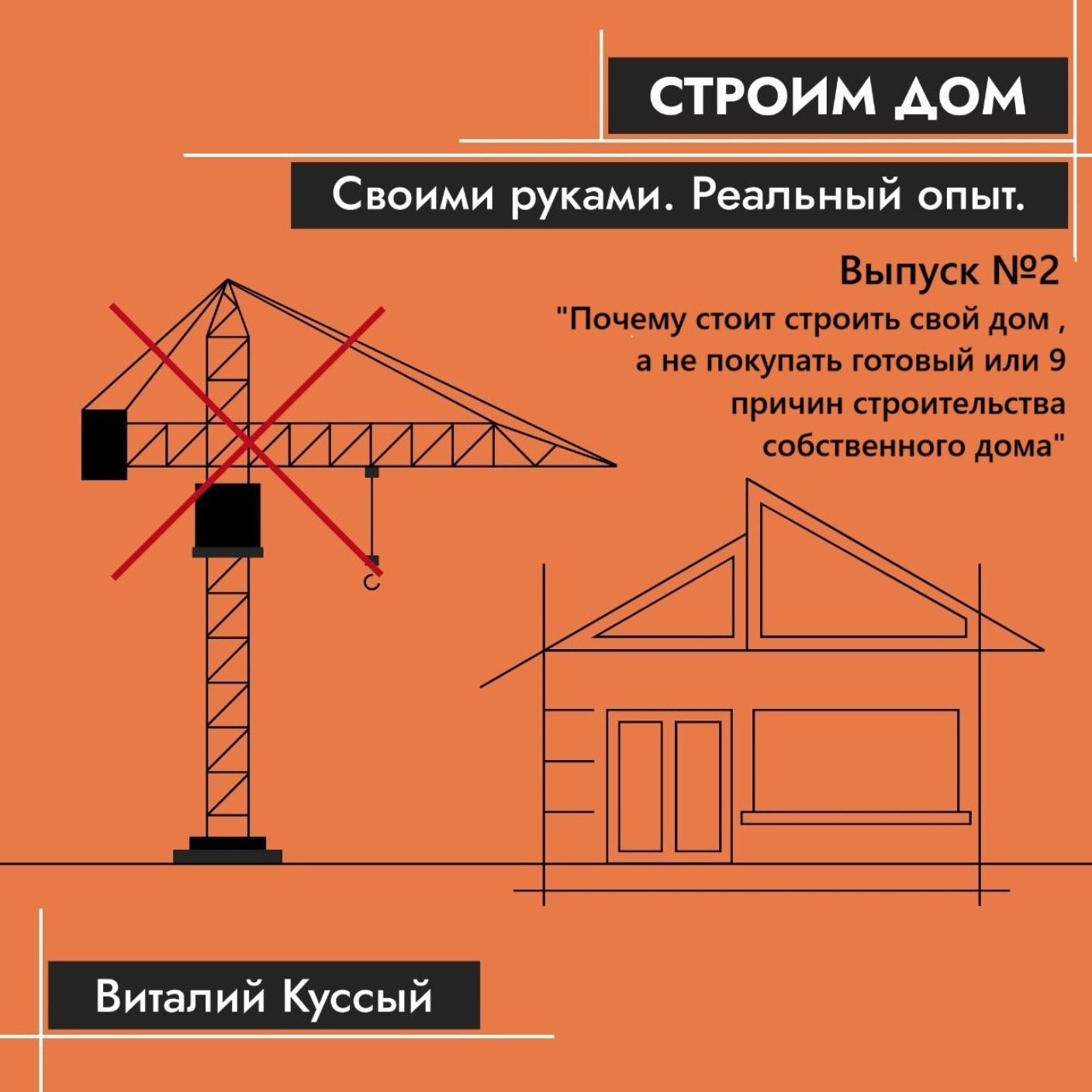 СТРОИМ ДОМ

Своими руками. Реальный опыт.

Выпуск №2
"Почему стоит строить свой дом , а не покупать готовый или 9 причин строительства собственного дома"

Виталий Куссый